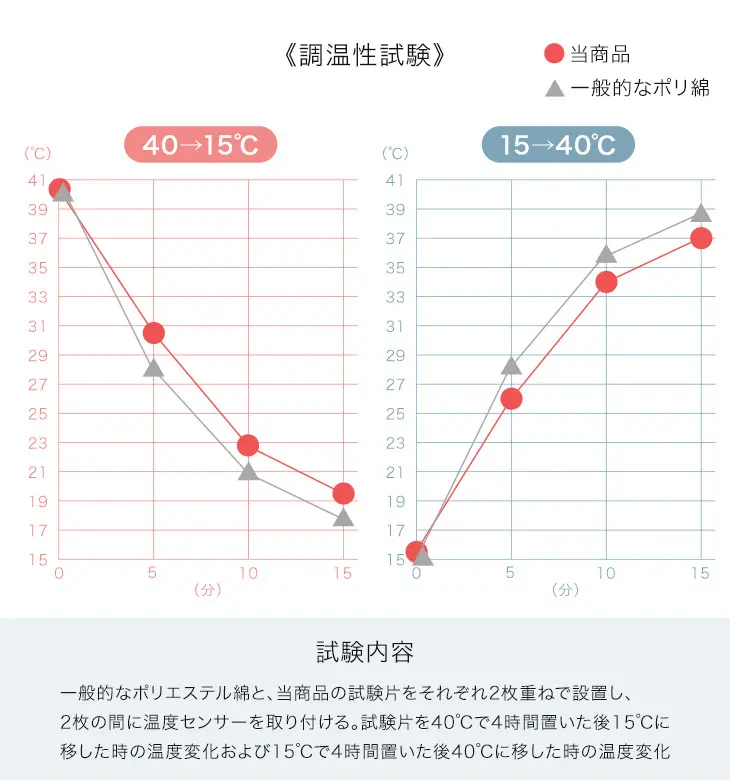 《調温性試験》

当商品

一般的なポリ綿

40→15℃

(℃)

41
39
37
35
33
31
29
27
25
23
21
19
17
15

0 5 10 15

(分)

15→40℃

(℃)

41
39
37
35
33
31
29
27
25
23
21
19
17
15

0 5 10 15

(分)

試験内容

一般的なポリエステル綿と、当商品の試験片をそれぞれ2枚重ねで設置し、2枚の間に温度センサーを取り付ける。試験片を40℃で4時間置いた後15℃に移した時の温度変化および15℃で4時間置いた後40℃に移した時の温度変化